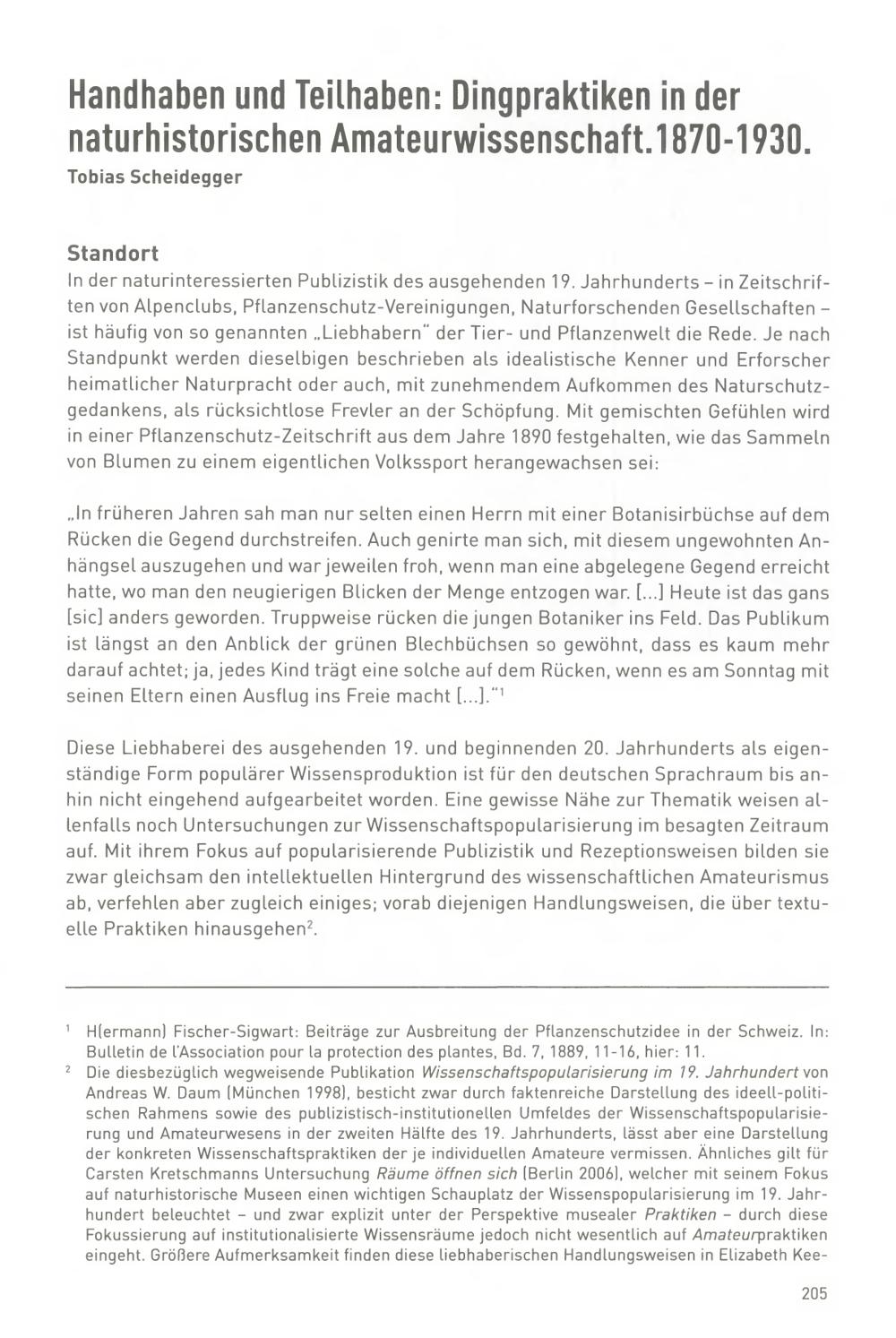 Handhaben und Teilhaben: Dingpraktiken in der naturhistorischen Amateurwissenschaft.1870-1930.
Tobias Scheidegger

Standort
In der naturinteressierten Publizistik des ausgehenden 19. Jahrhunderts – in Zeitschriften von Alpenclubs, Pflanzenschutz-Vereinigungen, Naturforschenden Gesellschaften – ist häufig von so genannten „Liebhabern" der Tier- und Pflanzenwelt die Rede. Je nach Standpunkt werden dieselbigen beschrieben als idealistische Kenner und Erforscher heimatlicher Naturpracht oder auch, mit zunehmendem Aufkommen des Naturschutzgedankens, als rücksichtlose Frevler an der Schöpfung. Mit gemischten Gefühlen wird in einer Pflanzenschutz-Zeitschrift aus dem Jahre 1890 festgehalten, wie das Sammeln von Blumen zu einem eigentlichen Volkssport herangewachsen sei:

„In früheren Jahren sah man nur selten einen Herrn mit einer Botanisirbüchse auf dem Rücken die Gegend durchstreifen. Auch genirte man sich, mit diesem ungewohnten Anhängsel auszugehen und war jeweilen froh, wenn man eine abgelegene Gegend erreicht hatte, wo man den neugierigen Blicken der Menge entzogen war. [...] Heute ist das gans [sic] anders geworden. Truppweise rücken die jungen Botaniker ins Feld. Das Publikum ist längst an den Anblick der grünen Blechbüchsen so gewöhnt, dass es kaum mehr darauf achtet; ja, jedes Kind trägt eine solche auf dem Rücken, wenn es am Sonntag mit seinen Eltern einen Ausflug ins Freie macht [...]."$^1$

Diese Liebhaberei des ausgehenden 19. und beginnenden 20. Jahrhunderts als eigenständige Form populärer Wissensproduktion ist für den deutschen Sprachraum bis anhin nicht eingehend aufgearbeitet worden. Eine gewisse Nähe zur Thematik weisen allenfalls noch Untersuchungen zur Wissenschaftspopularisierung im besagten Zeitraum auf. Mit ihrem Fokus auf popularisierende Publizistik und Rezeptionsweisen bilden sie zwar gleichsam den intellektuellen Hintergrund des wissenschaftlichen Amateurismus ab, verfehlen aber zugleich einiges; vorab diejenigen Handlungsweisen, die über textuelle Praktiken hinausgehen$^2$.

$^1$ H(ermann) Fischer-Sigwart: Beiträge zur Ausbreitung der Pflanzenschutzidee in der Schweiz. In: Bulletin de l'Association pour la protection des plantes, Bd. 7, 1889, 11-16, hier: 11.
$^2$ Die diesbezüglich wegweisende Publikation Wissenschaftspopularisierung im 19. Jahrhundert von Andreas W. Daum (München 1998), besticht zwar durch faktenreiche Darstellung des ideell-politischen Rahmens sowie des publizistisch-institutionellen Umfeldes der Wissenschaftspopularisierung und Amateurwesens in der zweiten Hälfte des 19. Jahrhunderts, lässt aber eine Darstellung der konkreten Wissenschaftspraktiken der je individuellen Amateure vermissen. Ähnliches gilt für Carsten Kretschmanns Untersuchung Räume öffnen sich (Berlin 2006), welcher mit seinem Fokus auf naturhistorische Museen einen wichtigen Schauplatz der Wissenspopularisierung im 19. Jahrhundert beleuchtet – und zwar explizit unter der Perspektive musealer Praktiken – durch diese Fokussierung auf institutionalisierte Wissensräume jedoch nicht wesentlich auf Amateurpraktiken eingeht. Größere Aufmerksamkeit finden diese liebhaberischen Handlungsweisen in Elizabeth Kee-

205